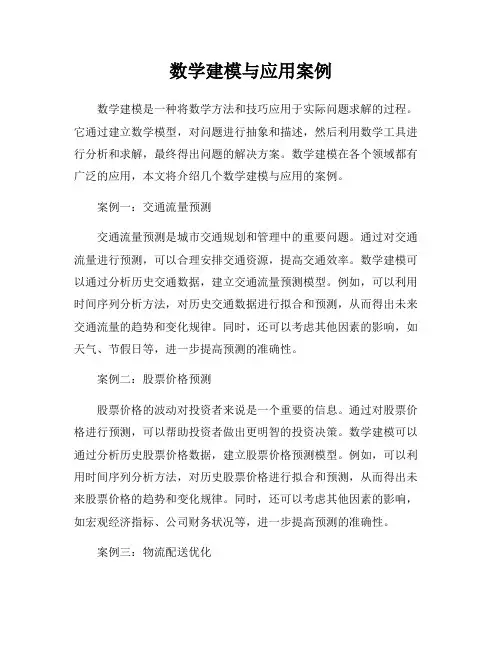 数学建模与应用案例

数学建模是一种将数学方法和技巧应用于实际问题求解的过程。它通过建立数学模型，对问题进行抽象和描述，然后利用数学工具进行分析和求解，最终得出问题的解决方案。数学建模在各个领域都有广泛的应用，本文将介绍几个数学建模与应用的案例。

案例一：交通流量预测

交通流量预测是城市交通规划和管理中的重要问题。通过对交通流量进行预测，可以合理安排交通资源，提高交通效率。数学建模可以通过分析历史交通数据，建立交通流量预测模型。例如，可以利用时间序列分析方法，对历史交通数据进行拟合和预测，从而得出未来交通流量的趋势和变化规律。同时，还可以考虑其他因素的影响，如天气、节假日等，进一步提高预测的准确性。

案例二：股票价格预测

股票价格的波动对投资者来说是一个重要的信息。通过对股票价格进行预测，可以帮助投资者做出更明智的投资决策。数学建模可以通过分析历史股票价格数据，建立股票价格预测模型。例如，可以利用时间序列分析方法，对历史股票价格进行拟合和预测，从而得出未来股票价格的趋势和变化规律。同时，还可以考虑其他因素的影响，如宏观经济指标、公司财务状况等，进一步提高预测的准确性。

案例三：物流配送优化